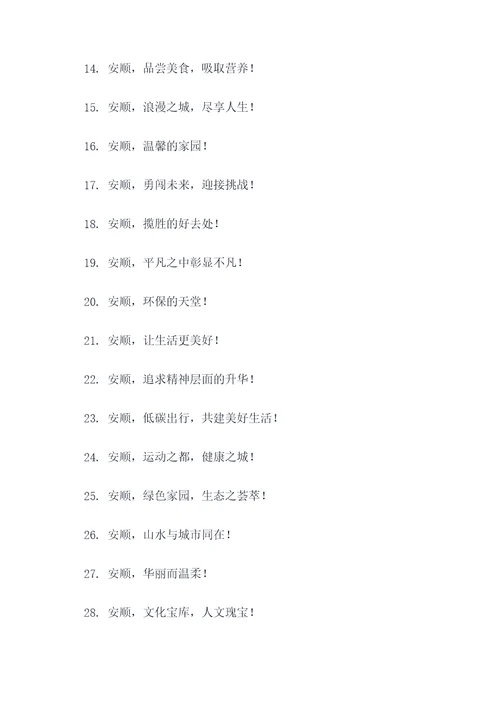 14. 安顺，品尝美食，吸取营养！

15. 安顺，浪漫之城，尽享人生！

16. 安顺，温馨的家园！

17. 安顺，勇闯未来，迎接挑战！

18. 安顺，揽胜的好去处！

19. 安顺，平凡之中彰显不凡！

20. 安顺，环保的天堂！

21. 安顺，让生活更美好！

22. 安顺，追求精神层面的升华！

23. 安顺，低碳出行，共建美好生活！

24. 安顺，运动之都，健康之城！

25. 安顺，绿色家园，生态之荟萃！

26. 安顺，山水与城市同在！

27. 安顺，华丽而温柔！

28. 安顺，文化宝库，人文瑰宝！